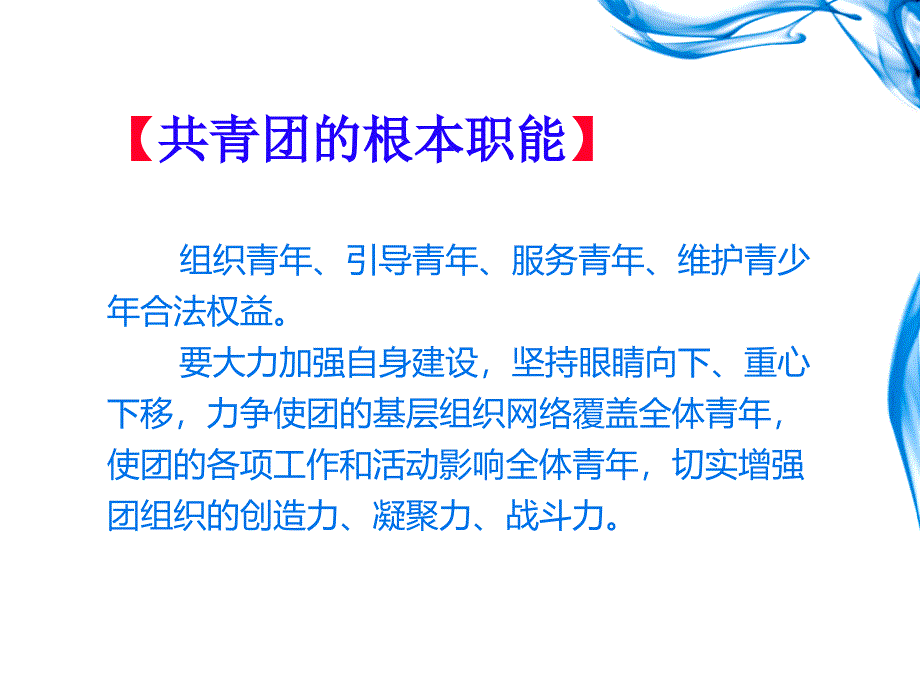 【共青团的根本职能】

组织青年、引导青年、服务青年、维护青少年合法权益。

要大力加强自身建设，坚持眼睛向下、重心下移，力争使团的基层组织网络覆盖全体青年，使团的各项工作和活动影响全体青年，切实增强团组织的创造力、凝聚力、战斗力。